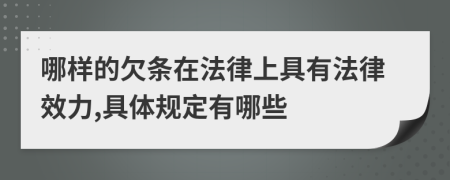 哪样的欠条在法律上具有法律效力,具体规定有哪些